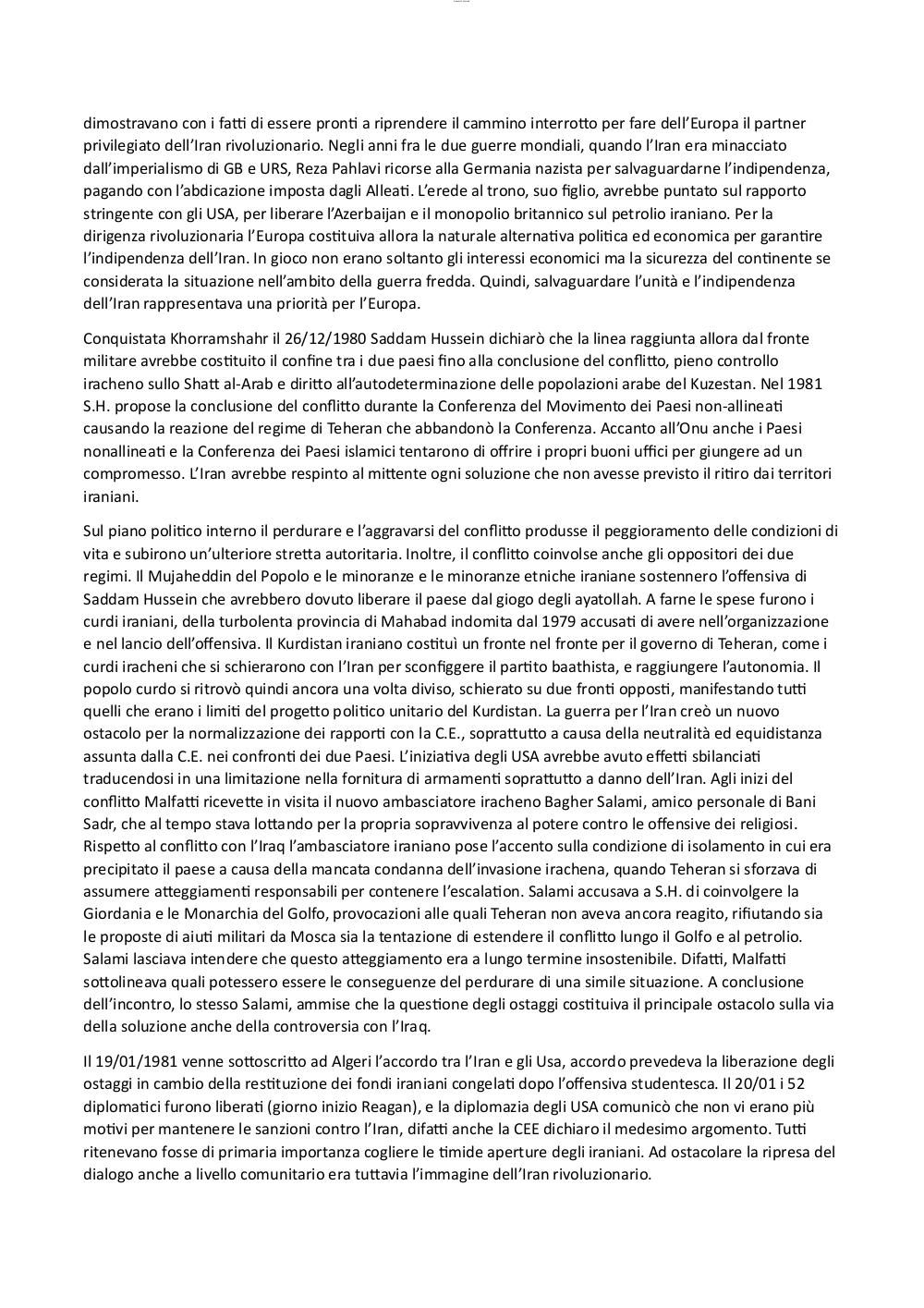 dimostravano con i fatti di essere pronti a riprendere il cammino interrotto per fare dell'Europa il partner privilegiato dell'Iran rivoluzionario. Negli anni fra le due guerre mondiali, quando l'Iran era minacciato dall'imperialismo di GB e URS, Reza Pahlavi ricorse alla Germania nazista per salvaguardarne l'indipendenza, pagando con l'abdicazione imposta dagli Alleati. L'erede al trono, suo figlio, avrebbe puntato sul rapporto stringente con gli USA, per liberare l'Azerbaijan e il monopolio britannico sul petrolio iraniano. Per la dirigenza rivoluzionaria l'Europa costituiva allora la naturale alternativa politica ed economica per garantire l'indipendenza dell'Iran. In gioco non erano soltanto gli interessi economici ma la sicurezza del continente se considerata la situazione nell'ambito della guerra fredda. Quindi, salvaguardare l'unità e l'indipendenza dell'Iran rappresentava una priorità per l'Europa.

Conquistata Khorramshahr il 26/12/1980 Saddam Hussein dichiarò che la linea raggiunta allora dal fronte militare avrebbe costituito il confine tra i due paesi fino alla conclusione del conflitto, pieno controllo iracheno sullo Shatt al-Arab e diritto all'autodeterminazione delle popolazioni arabe del Kuzestan. Nel 1981 S.H. propose la conclusione del conflitto durante la Conferenza del Movimento dei Paesi non-allineati causando la reazione del regime di Teheran che abbandonò la Conferenza. Accanto all'Onu anche i Paesi nonallineati e la Conferenza dei Paesi islamici tentarono di offrire i propri buoni uffici per giungere ad un compromesso. L'Iran avrebbe respinto al mittente ogni soluzione che non avesse previsto il ritiro dai territori iraniani.

Sul piano politico interno il perdurare e l'aggravarsi del conflitto produsse il peggioramento delle condizioni di vita e subirono un'ulteriore stretta autoritaria. Inoltre, il conflitto coinvolse anche gli oppositori dei due regimi. Il Mujaheddin del Popolo e le minoranze e le minoranze etniche iraniane sostennero l'offensiva di Saddam Hussein che avrebbero dovuto liberare il paese dal giogo degli ayatollah. A farne le spese furono i curdi iraniani, della turbolenta provincia di Mahabad indomita dal 1979 accusati di avere nell'organizzazione e nel lancio dell'offensiva. Il Kurdistan iraniano costituì un fronte nel fronte per il governo di Teheran, come i curdi iracheni che si schierarono con l'Iran per sconfiggere il partito baathista, e raggiungere l'autonomia. Il popolo curdo si ritrovò quindi ancora una volta diviso, schierato su due fronti opposti, manifestando tutti quelli che erano i limiti del progetto politico unitario del Kurdistan. La guerra per l'Iran creò un nuovo ostacolo per la normalizzazione dei rapporti con la C.E., soprattutto a causa della neutralità ed equidistanza assunta dalla C.E. nei confronti dei due Paesi. L'iniziativa degli USA avrebbe avuto effetti sbilanciati traducendosi in una limitazione nella fornitura di armamenti soprattutto a danno dell'Iran. Agli inizi del conflitto Malfatti ricevette in visita il nuovo ambasciatore iracheno Bagher Salami, amico personale di Bani Sadr, che al tempo stava lottando per la propria sopravvivenza al potere contro le offensive dei religiosi. Rispetto al conflitto con l'Iraq l'ambasciatore iraniano pose l'accento sulla condizione di isolamento in cui era precipitato il paese a causa della mancata condanna dell'invasione irachena, quando Teheran si sforzava di assumere atteggiamenti responsabili per contenere l'escalation. Salami accusava a S.H. di coinvolgere la Giordania e le Monarchia del Golfo, provocazioni alle quali Teheran non aveva ancora reagito, rifiutando sia le proposte di aiuti militari da Mosca sia la tentazione di estendere il conflitto lungo il Golfo e al petrolio. Salami lasciava intendere che questo atteggiamento era a lungo termine insostenibile. Difatti, Malfatti sottolineava quali potessero essere le conseguenze del perdurare di una simile situazione. A conclusione dell'incontro, lo stesso Salami, ammise che la questione degli ostaggi costituiva il principale ostacolo sulla via della soluzione anche della controversia con l'Iraq.

Il 19/01/1981 venne sottoscritto ad Algeri l'accordo tra l'Iran e gli Usa, accordo prevedeva la liberazione degli ostaggi in cambio della restituzione dei fondi iraniani congelati dopo l'offensiva studentesca. Il 20/01 i 52 diplomatici furono liberati (giorno inizio Reagan), e la diplomazia degli USA comunicò che non vi erano più motivi per mantenere le sanzioni contro l'Iran, difatti anche la CEE dichiaro il medesimo argomento. Tutti ritenevano fosse di primaria importanza cogliere le timide aperture degli iraniani. Ad ostacolare la ripresa del dialogo anche a livello comunitario era tuttavia l'immagine dell'Iran rivoluzionario.